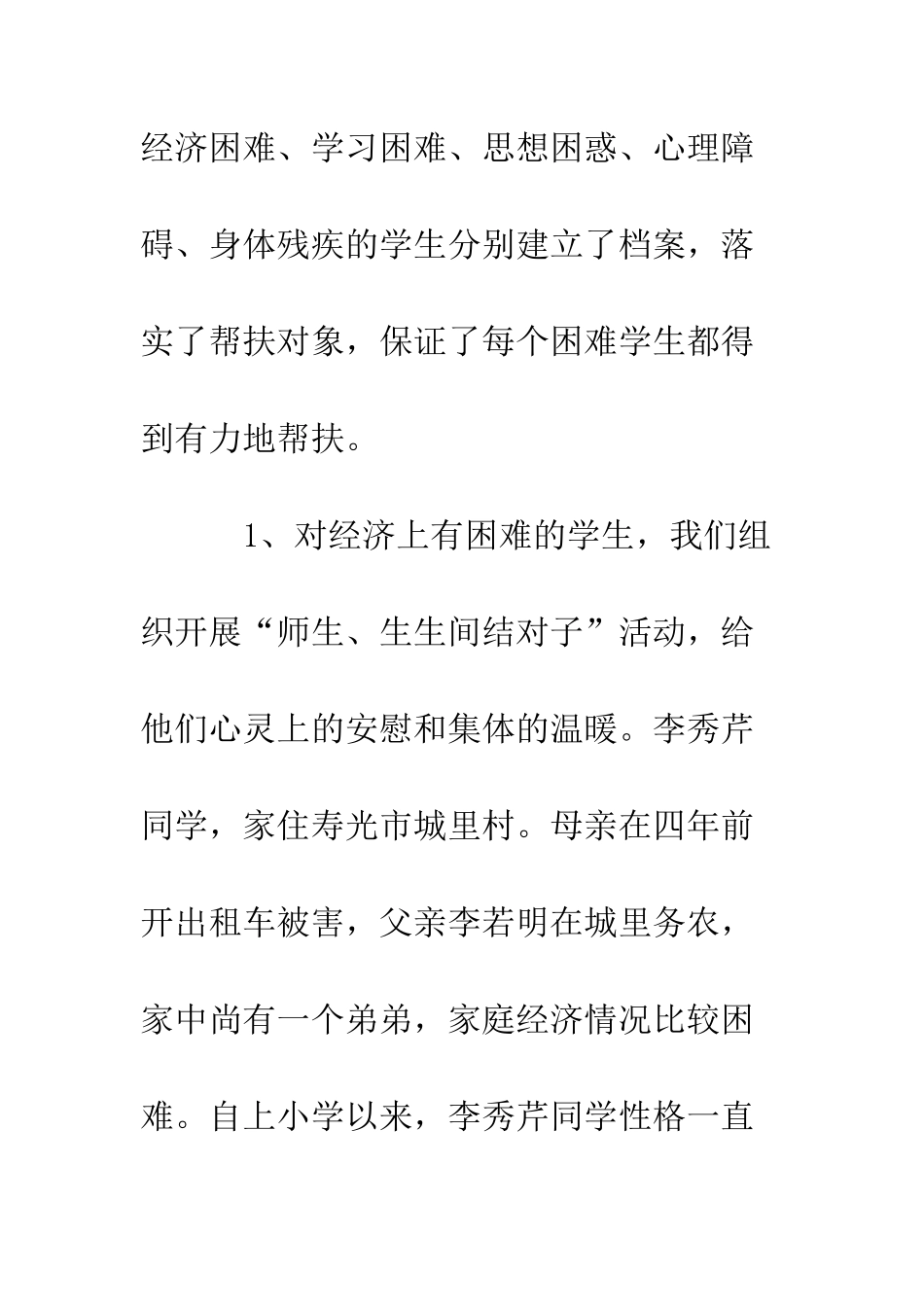 经济困难、学习困难、思想困惑、心理障碍、身体残疾的学生分别建立了档案，落实了帮扶对象，保证了每个困难学生都得到有力地帮扶。

1、对经济上有困难的学生，我们组织开展“师生、生生间结对子”活动，给他们心灵上的安慰和集体的温暖。李秀芹同学，家住寿光市城里村。母亲在四年前开出租车被害，父亲李若明在城里务农，家中尚有一个弟弟，家庭经济情况比较困难。自上小学以来，李秀芹同学性格一直